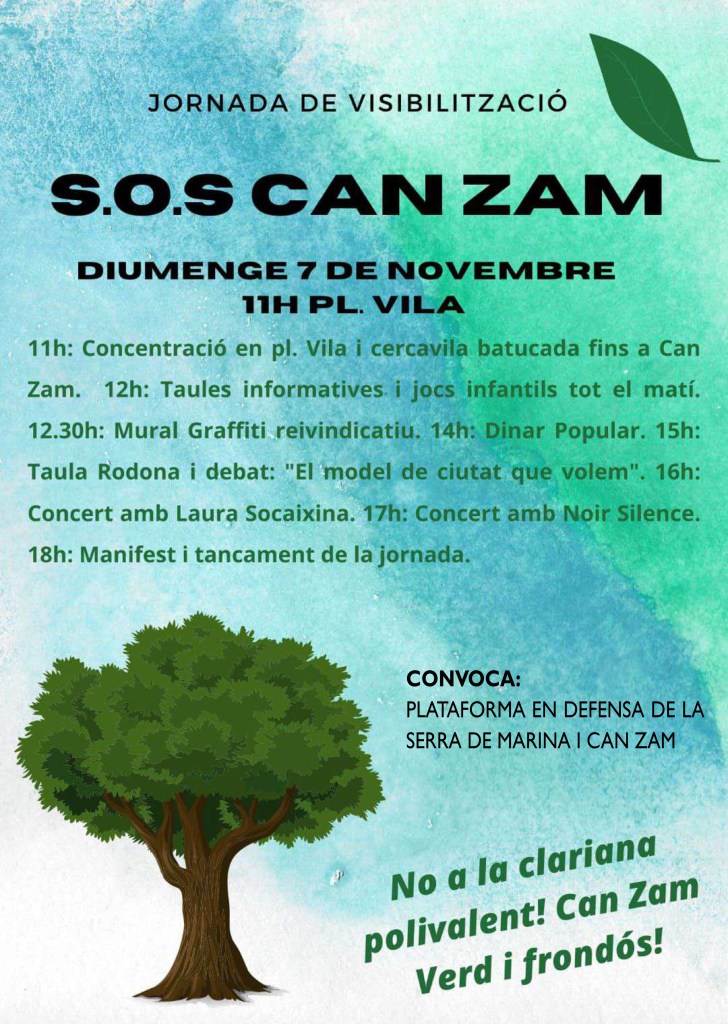 JORNADA DE VISIBILITZACIÓ

S.O.S CAN ZAM

DIUMENGE 7 DE NOVEMBRE
11H PL. VILA

11h: Concentració en pl. Vila i cercavila batucada fins a Can Zam. 12h: Taules informatives i jocs infantils tot el matí. 12.30h: Mural Graffiti reivindicatiu. 14h: Dinar Popular. 15h: Taula Rodona i debat: "El model de ciutat que volem". 16h: Concert amb Laura Socaixina. 17h: Concert amb Noir Silence. 18h: Manifest i tancament de la jornada.

CONVOCA:
PLATAFORMA EN DEFENSA DE LA SERRA DE MARINA I CAN ZAM

No a la clariana polivalent! Can Zam Verd i frondós!